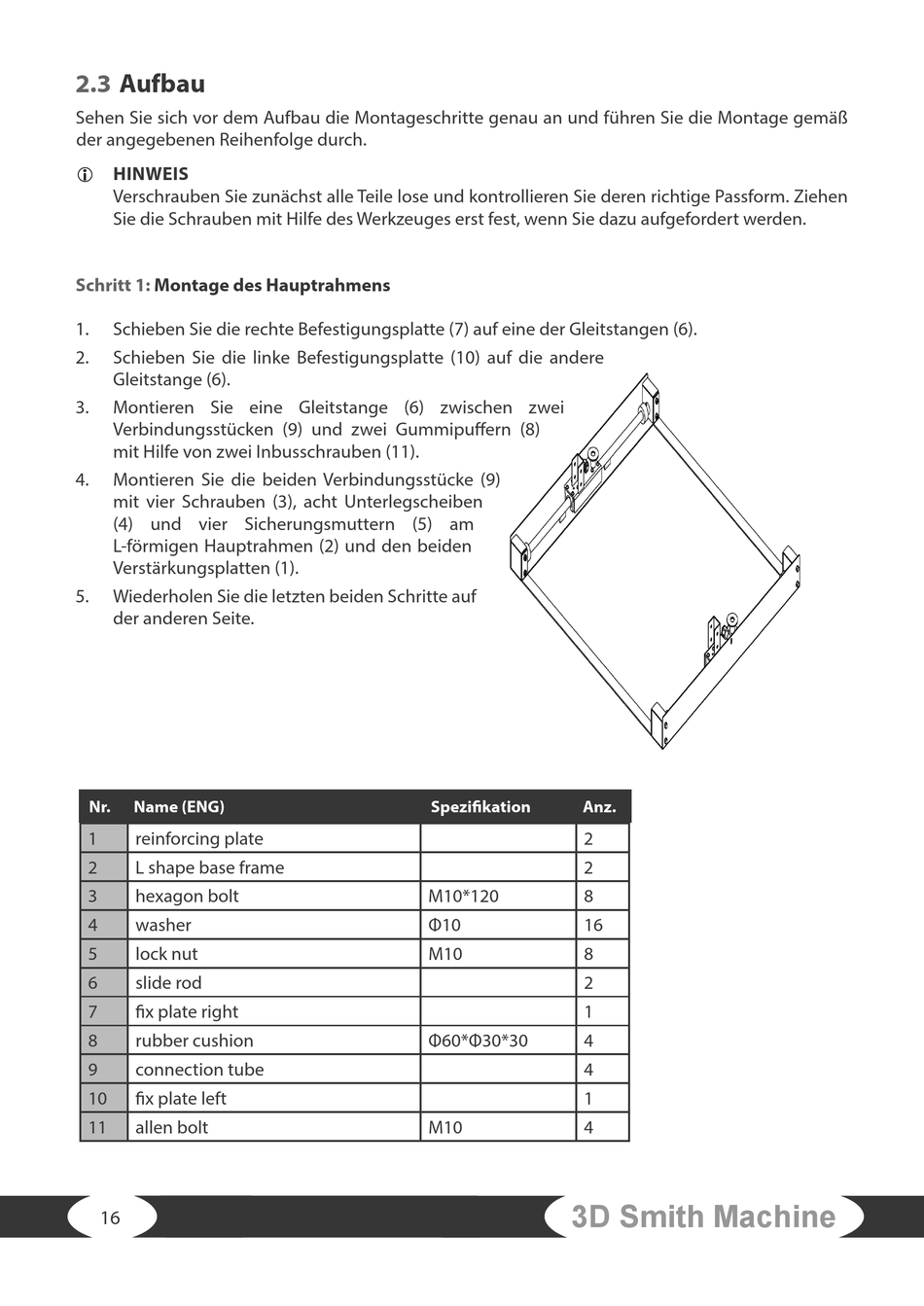 2.3 Aufbau

Sehen Sie sich vor dem Aufbau die Montageschritte genau an und führen Sie die Montage gemäß der angegebenen Reihenfolge durch.

HINWEIS
Verschrauben Sie zunächst alle Teile lose und kontrollieren Sie deren richtige Passform. Ziehen Sie die Schrauben mit Hilfe des Werkzeuges erst fest, wenn Sie dazu aufgefordert werden.

Schritt 1: Montage des Hauptrahmens

1. Schieben Sie die rechte Befestigungsplatte (7) auf eine der Gleitstangen (6).
2. Schieben Sie die linke Befestigungsplatte (10) auf die andere Gleitstange (6).
3. Montieren Sie eine Gleitstange (6) zwischen zwei Verbindungsstücken (9) und zwei Gummipuffern (8) mit Hilfe von zwei Inbusschrauben (11).
4. Montieren Sie die beiden Verbindungsstücke (9) mit vier Schrauben (3), acht Unterlegscheiben (4) und vier Sicherungsmuttern (5) am L-förmigen Hauptrahmen (2) und den beiden Verstärkungsplatten (1).
5. Wiederholen Sie die letzten beiden Schritte auf der anderen Seite.

| Nr. | Name (ENG) | Spezifikation | Anz. |
|---|---|---|---|
| 1 | reinforcing plate | | 2 |
| 2 | L shape base frame | | 2 |
| 3 | hexagon bolt | M10*120 | 8 |
| 4 | washer | Φ10 | 16 |
| 5 | lock nut | M10 | 8 |
| 6 | slide rod | | 2 |
| 7 | fix plate right | | 1 |
| 8 | rubber cushion | Φ60*Φ30*30 | 4 |
| 9 | connection tube | | 4 |
| 10 | fix plate left | | 1 |
| 11 | allen bolt | M10 | 4 |

16

3D Smith Machine